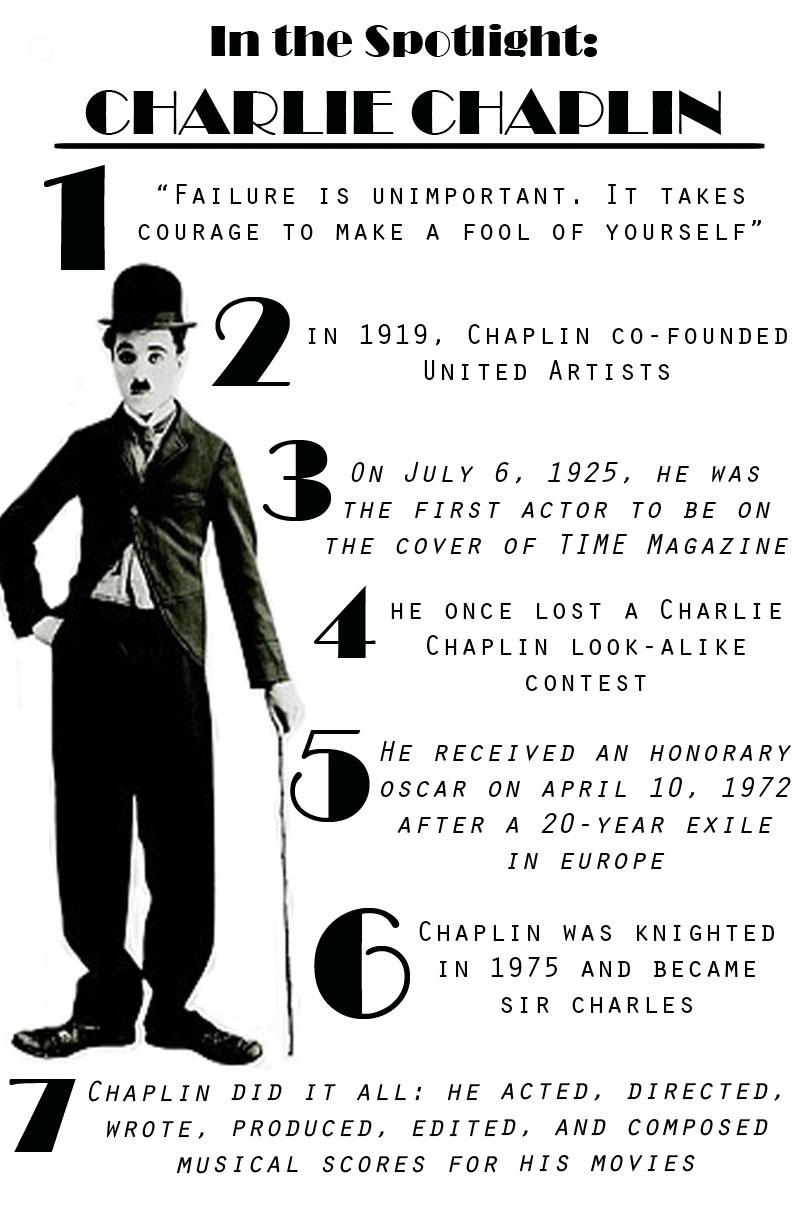 In the Spotlight:
CHARLIE CHAPLIN

1

"Failure is unimportant. It takes courage to make a fool of yourself"

2

in 1919, Chaplin co-founded United Artists

3

On July 6, 1925, he was the first actor to be on the cover of TIME Magazine

4

he once lost a Charlie Chaplin look-alike contest

5

He received an honorary oscar on april 10, 1972 after a 20-year exile in europe

6

Chaplin was knighted in 1975 and became sir charles

7

Chaplin did it all: he acted, directed, wrote, produced, edited, and composed musical scores for his movies